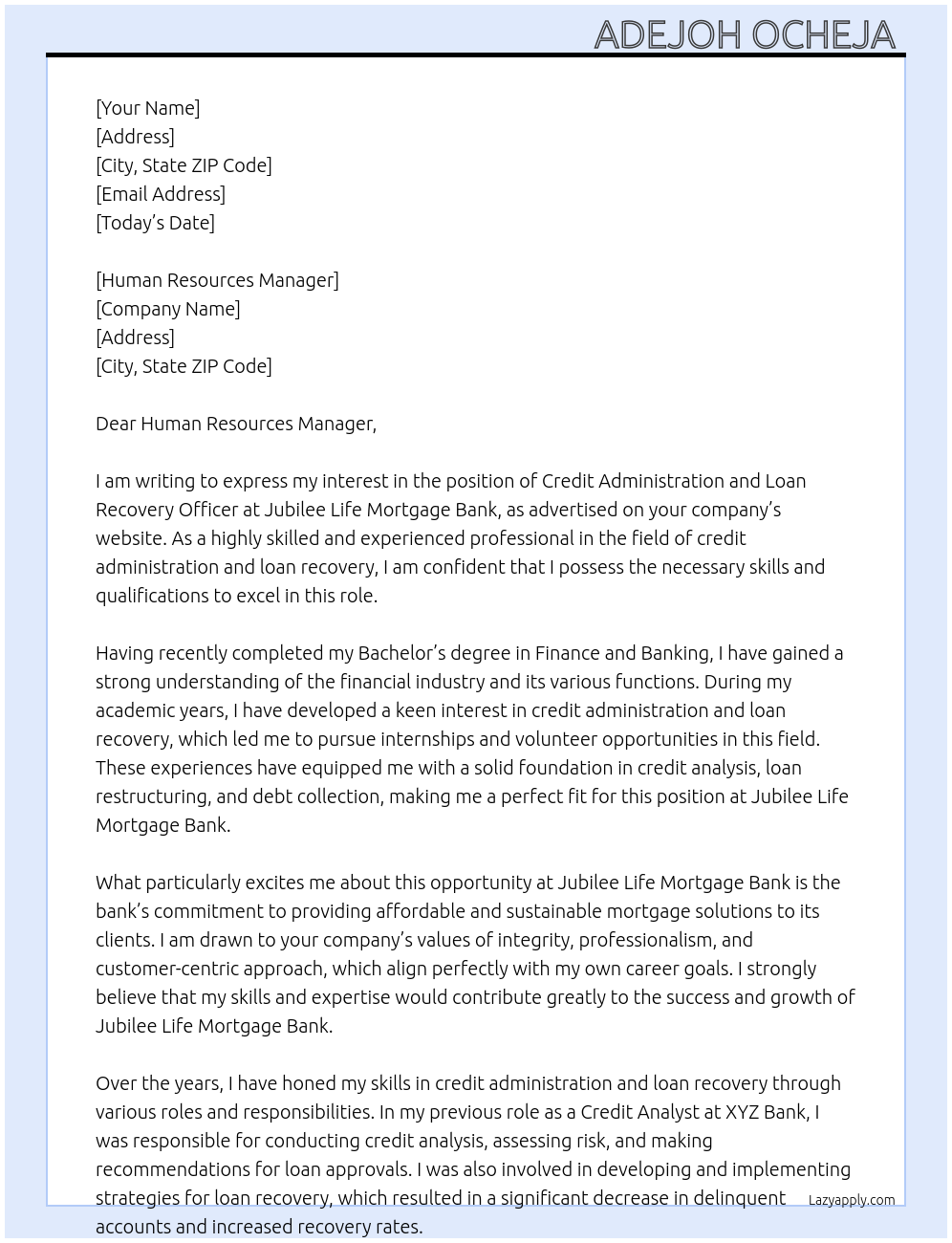 ADEJOH OCHEJA

[Your Name]
[Address]
[City, State ZIP Code]
[Email Address]
[Today's Date]

[Human Resources Manager]
[Company Name]
[Address]
[City, State ZIP Code]

Dear Human Resources Manager,

I am writing to express my interest in the position of Credit Administration and Loan Recovery Officer at Jubilee Life Mortgage Bank, as advertised on your company's website. As a highly skilled and experienced professional in the field of credit administration and loan recovery, I am confident that I possess the necessary skills and qualifications to excel in this role.

Having recently completed my Bachelor's degree in Finance and Banking, I have gained a strong understanding of the financial industry and its various functions. During my academic years, I have developed a keen interest in credit administration and loan recovery, which led me to pursue internships and volunteer opportunities in this field. These experiences have equipped me with a solid foundation in credit analysis, loan restructuring, and debt collection, making me a perfect fit for this position at Jubilee Life Mortgage Bank.

What particularly excites me about this opportunity at Jubilee Life Mortgage Bank is the bank's commitment to providing affordable and sustainable mortgage solutions to its clients. I am drawn to your company's values of integrity, professionalism, and customer-centric approach, which align perfectly with my own career goals. I strongly believe that my skills and expertise would contribute greatly to the success and growth of Jubilee Life Mortgage Bank.

Over the years, I have honed my skills in credit administration and loan recovery through various roles and responsibilities. In my previous role as a Credit Analyst at XYZ Bank, I was responsible for conducting credit analysis, assessing risk, and making recommendations for loan approvals. I was also involved in developing and implementing strategies for loan recovery, which resulted in a significant decrease in delinquent accounts and increased recovery rates.

Lazyapply.com